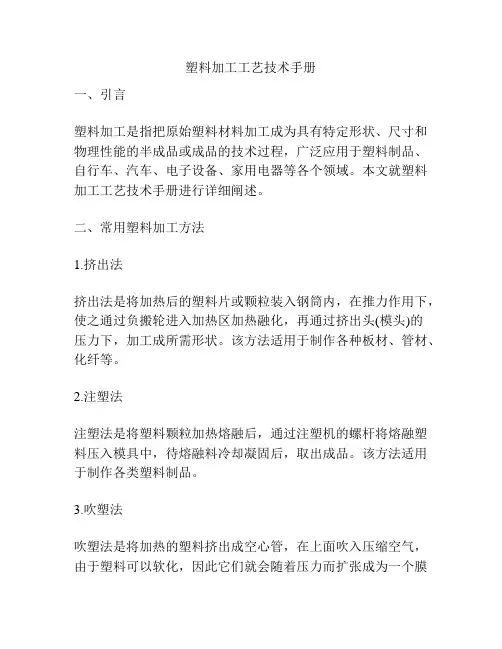 塑料加工工艺技术手册

一、引言

塑料加工是指把原始塑料材料加工成为具有特定形状、尺寸和物理性能的半成品或成品的技术过程，广泛应用于塑料制品、自行车、汽车、电子设备、家用电器等各个领域。本文就塑料加工工艺技术手册进行详细阐述。

二、常用塑料加工方法

1.挤出法

挤出法是将加热后的塑料片或颗粒装入钢筒内，在推力作用下，使之通过负搬轮进入加热区加热融化，再通过挤出头(模头)的压力下，加工成所需形状。该方法适用于制作各种板材、管材、化纤等。

2.注塑法

注塑法是将塑料颗粒加热熔融后，通过注塑机的螺杆将熔融塑料压入模具中，待熔融料冷却凝固后，取出成品。该方法适用于制作各类塑料制品。

3.吹塑法

吹塑法是将加热的塑料挤出成空心管，在上面吹入压缩空气，由于塑料可以软化，因此它们就会随着压力而扩张成为一个膜